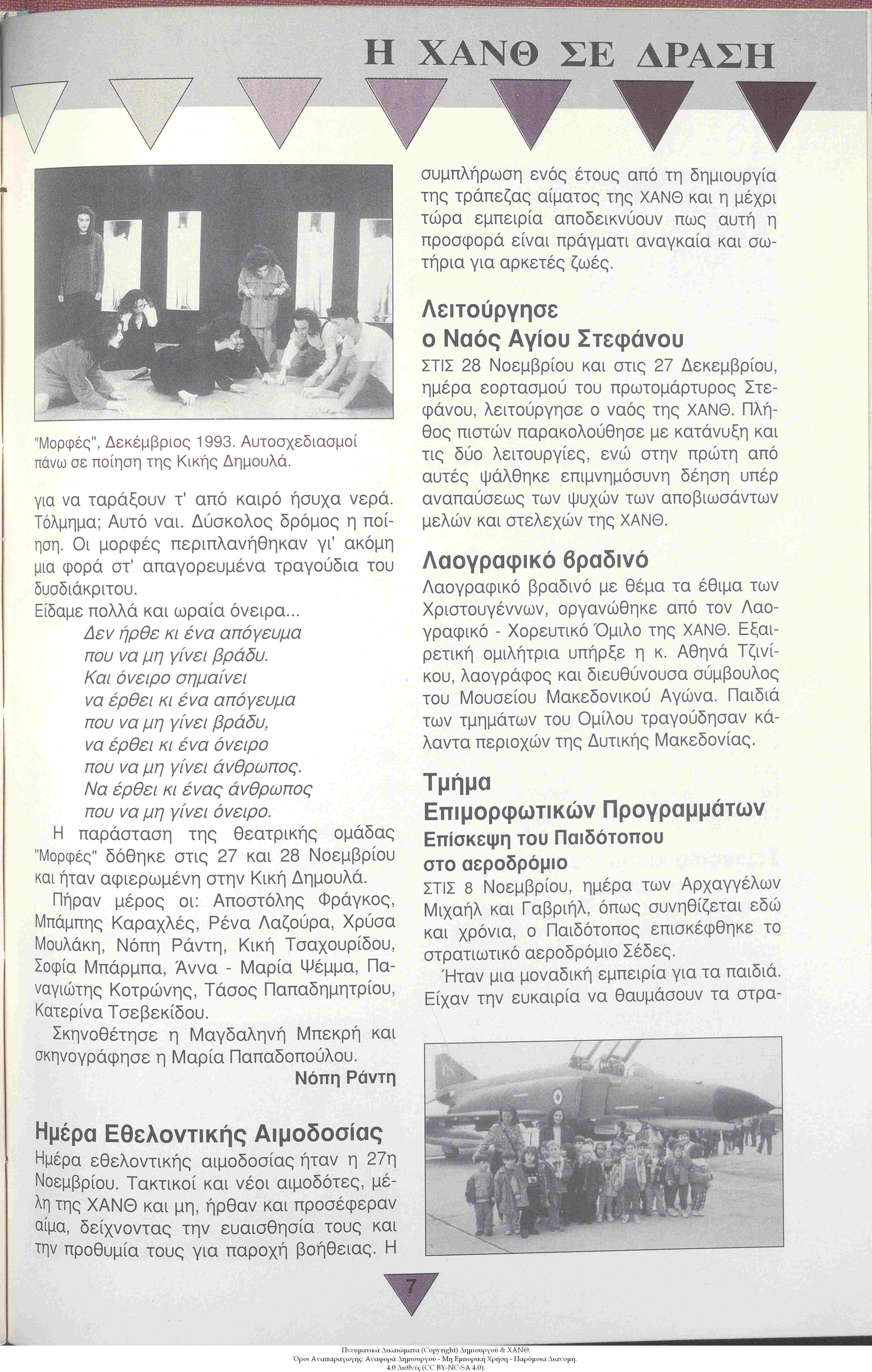 Η ΧΑΝΘ ΣΕ ΔΡΑΣΗ

"Μορφές", Δεκέμβριος 1993. Αυτοσχεδιασμοί πάνω σε ποίηση της Κικής Δημουλά.

για να ταράξουν τ' από καιρό ήσυχα νερά. Τόλμημα; Αυτό ναι. Δύσκολος δρόμος η ποίηση. Οι μορφές περιπλανήθηκαν γι' ακόμη μια φορά στ' απαγορευμένα τραγούδια του δυσδιάκριτου.

Είδαμε πολλά και ωραία όνειρα...

Δεν ήρθε κι ένα απόγευμα
που να μη γίνει βράδυ.
Και όνειρο σημαίνει
να έρθει κι ένα απόγευμα
που να μη γίνει βράδυ,
να έρθει κι ένα όνειρο
που να μη γίνει άνθρωπος.
Να έρθει κι ένας άνθρωπος
που να μη γίνει όνειρο.

Η παράσταση της θεατρικής ομάδας "Μορφές" δόθηκε στις 27 και 28 Νοεμβρίου και ήταν αφιερωμένη στην Κική Δημουλά.

Πήραν μέρος οι: Αποστόλης Φράγκος, Μπάμπης Καραχλές, Ρένα Λαζούρα, Χρύσα Μουλάκη, Νόπη Ράντη, Κική Τσαχουρίδου, Σοφία Μπάρμπα, Άννα - Μαρία Ψέμμα, Παναγιώτης Κοτρώνης, Τάσος Παπαδημητρίου, Κατερίνα Τσεβεκίδου.

Σκηνοθέτησε η Μαγδαληνή Μπεκρή και σκηνογράφησε η Μαρία Παπαδοπούλου.

Νόπη Ράντη

Ημέρα Εθελοντικής Αιμοδοσίας

Ημέρα εθελοντικής αιμοδοσίας ήταν η 27η Νοεμβρίου. Τακτικοί και νέοι αιμοδότες, μέλη της ΧΑΝΘ και μη, ήρθαν και προσέφεραν αίμα, δείχνοντας την ευαισθησία τους και την προθυμία τους για παροχή βοήθειας. Η συμπλήρωση ενός έτους από τη δημιουργία της τράπεζας αίματος της ΧΑΝΘ και η μέχρι τώρα εμπειρία αποδεικνύουν πως αυτή η προσφορά είναι πράγματι αναγκαία και σωτήρια για αρκετές ζωές.

Λειτούργησε
ο Ναός Αγίου Στεφάνου

ΣΤΙΣ 28 Νοεμβρίου και στις 27 Δεκεμβρίου, ημέρα εορτασμού του πρωτομάρτυρος Στεφάνου, λειτούργησε ο ναός της ΧΑΝΘ. Πλήθος πιστών παρακολούθησε με κατάνυξη και τις δύο λειτουργίες, ενώ στην πρώτη από αυτές ψάλθηκε επιμνημόσυνη δέηση υπέρ αναπαύσεως των ψυχών των αποβιωσάντων μελών και στελεχών της ΧΑΝΘ.

Λαογραφικό βραδινό

Λαογραφικό βραδινό με θέμα τα έθιμα των Χριστουγέννων, οργανώθηκε από τον Λαογραφικό - Χορευτικό Όμιλο της ΧΑΝΘ. Εξαιρετική ομιλήτρια υπήρξε η κ. Αθηνά Τζινίκου, λαογράφος και διευθύνουσα σύμβουλος του Μουσείου Μακεδονικού Αγώνα. Παιδιά των τμημάτων του Ομίλου τραγούδησαν κάλαντα περιοχών της Δυτικής Μακεδονίας.

Τμήμα
Επιμορφωτικών Προγραμμάτων

Επίσκεψη του Παιδότοπου
στο αεροδρόμιο

ΣΤΙΣ 8 Νοεμβρίου, ημέρα των Αρχαγγέλων Μιχαήλ και Γαβριήλ, όπως συνηθίζεται εδώ και χρόνια, ο Παιδότοπος επισκέφθηκε το στρατιωτικό αεροδρόμιο Σέδες.

Ήταν μια μοναδική εμπειρία για τα παιδιά. Είχαν την ευκαιρία να θαυμάσουν τα στρα-

7

Πνευματικά Δικαιώματα (Copyright) Δημιουργού & ΧΑΝΘ.
Όροι Αναπαραγωγής: Αναφορά Δημιουργού - Μη Εμπορική Χρήση - Παρόμοια Διανομή.
4.0 Διεθνές (CC BY-NC-SA 4.0).